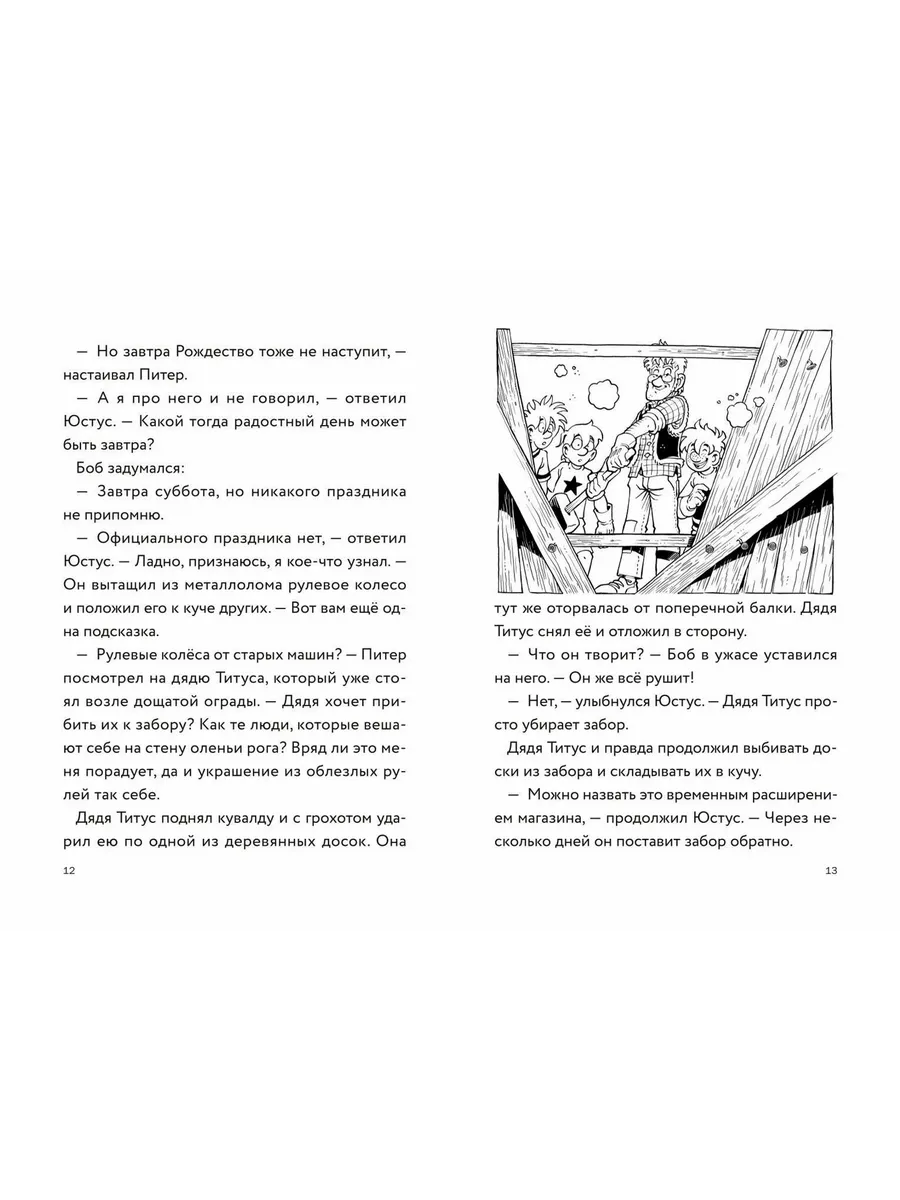 — Но завтра Рождество тоже не наступит, — настаивал Питер.

— А я про него и не говорил, — ответил Юстус. — Какой тогда радостный день может быть завтра?

Боб задумался:

— Завтра суббота, но никакого праздника не припомню.

— Официального праздника нет, — ответил Юстус. — Ладно, признаюсь, я кое-что узнал. — Он вытащил из металлолома рулевое колесо и положил его к куче других. — Вот вам ещё одна подсказка.

— Рулевые колёса от старых машин? — Питер посмотрел на дядю Титуса, который уже стоял возле дощатой ограды. — Дядя хочет прибить их к забору? Как те люди, которые вешают себе на стену оленьи рога? Вряд ли это меня порадует, да и украшение из облезлых рулей так себе.

Дядя Титус поднял кувалду и с грохотом ударил ею по одной из деревянных досок. Она

12

тут же оторвалась от поперечной балки. Дядя Титус снял её и отложил в сторону.

— Что он творит? — Боб в ужасе уставился на него. — Он же всё рушит!

— Нет, — улыбнулся Юстус. — Дядя Титус просто убирает забор.

Дядя Титус и правда продолжил выбивать доски из забора и складывать их в кучу.

— Можно назвать это временным расширением магазина, — продолжил Юстус. — Через несколько дней он поставит забор обратно.

13